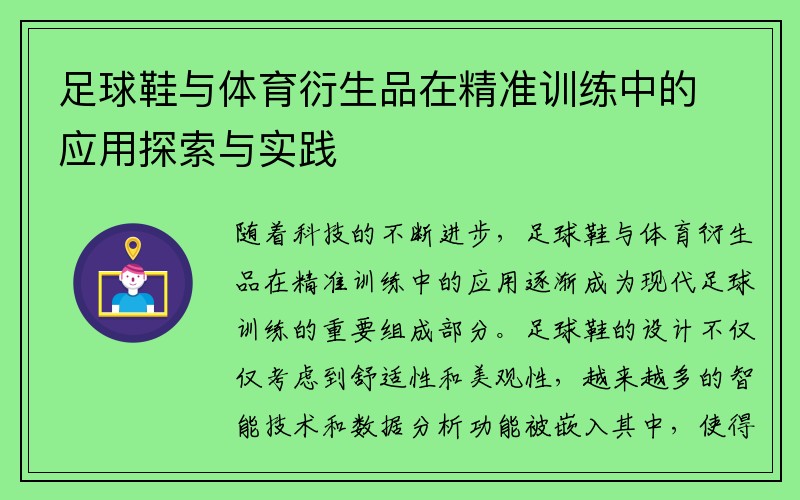 足球鞋与体育衍生品在精准训练中的应用探索与实践

随着科技的不断进步，足球鞋与体育衍生品在精准训练中的应用逐渐成为现代足球训练的重要组成部分。足球鞋的设计不仅仅考虑到舒适性和美观性，越来越多的智能技术和数据分析功能被嵌入其中，使得